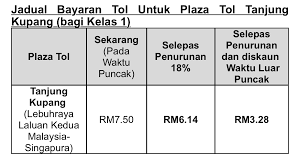 Jadual Bayaran Tol Untuk Plaza Tol Tanjung Kupang (bagi Kelas 1)

| Plaza Tol | Sekarang (Pada Waktu Puncak) | Selepas Penurunan 18% | Selepas Penurunan dan diskaun Waktu Luar Puncak |
|---|---|---|---|
| Tanjung Kupang (Lebuhraya Laluan Kedua Malaysia-Singapura) | RM7.50 | RM6.14 | RM3.28 |